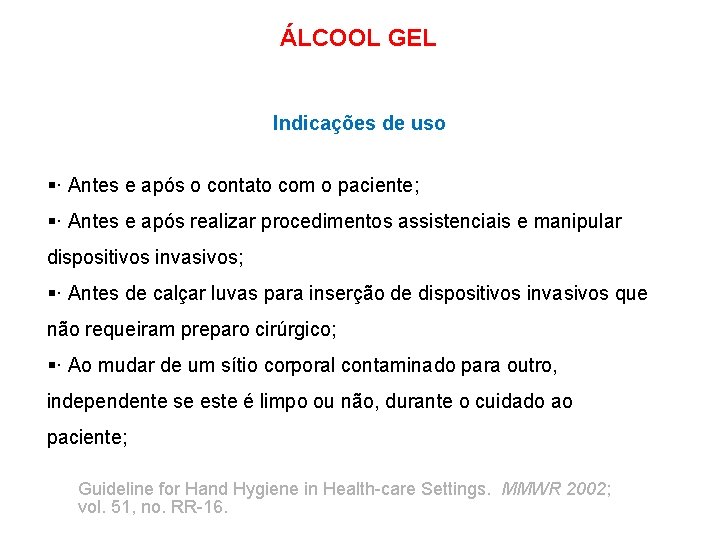 ÁLCOOL GEL

Indicações de uso

▪· Antes e após o contato com o paciente;

▪· Antes e após realizar procedimentos assistenciais e manipular dispositivos invasivos;

▪· Antes de calçar luvas para inserção de dispositivos invasivos que não requeiram preparo cirúrgico;

▪· Ao mudar de um sítio corporal contaminado para outro, independente se este é limpo ou não, durante o cuidado ao paciente;

Guideline for Hand Hygiene in Health-care Settings. MMWR 2002; vol. 51, no. RR-16.